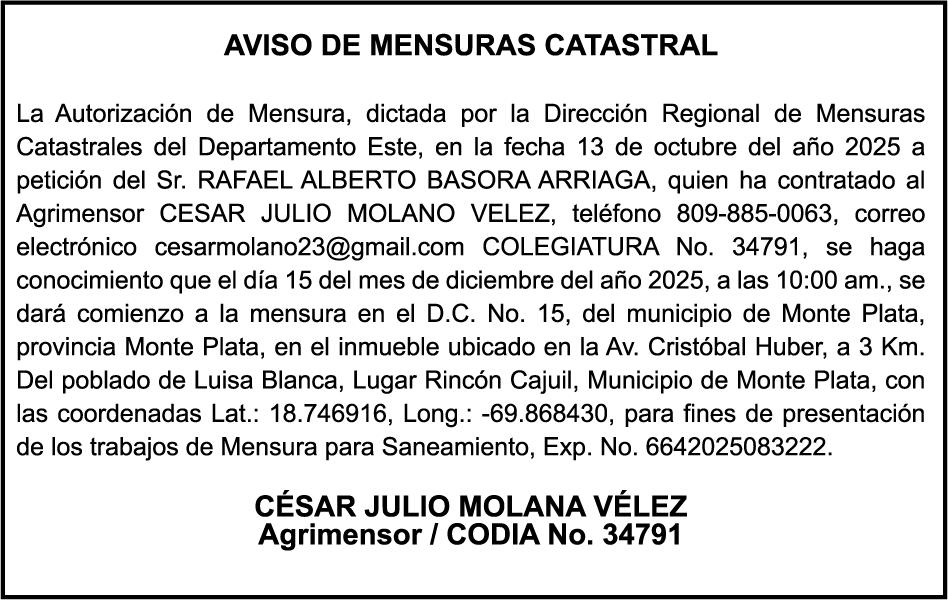 AVISO DE MENSURAS CATASTRAL

La Autorización de Mensura, dictada por la Dirección Regional de Mensuras Catastrales del Departamento Este, en la fecha 13 de octubre del año 2025 a petición del Sr. RAFAEL ALBERTO BASORA ARRIAGA, quien ha contratado al Agrimensor CESAR JULIO MOLANO VELEZ, teléfono 809-885-0063, correo electrónico cesarmolano23@gmail.com COLEGIATURA No. 34791, se haga conocimiento que el día 15 del mes de diciembre del año 2025, a las 10:00 am., se dará comienzo a la mensura en el D.C. No. 15, del municipio de Monte Plata, provincia Monte Plata, en el inmueble ubicado en la Av. Cristóbal Huber, a 3 Km. Del poblado de Luisa Blanca, Lugar Rincón Cajuil, Municipio de Monte Plata, con las coordenadas Lat.: 18.746916, Long.: -69.868430, para fines de presentación de los trabajos de Mensura para Saneamiento, Exp. No. 6642025083222.

CÉSAR JULIO MOLANA VÉLEZ
Agrimensor / CODIA No. 34791